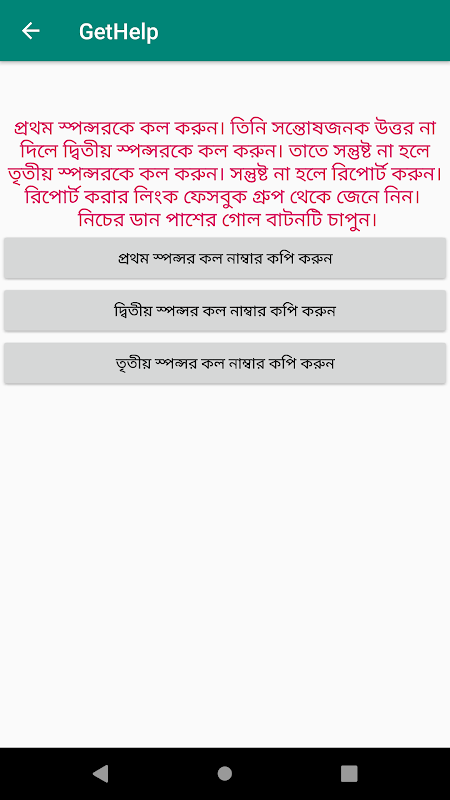 GetHelp

প্রথম স্পন্সরকে কল করুন। তিনি সন্তোষজনক উত্তর না দিলে দ্বিতীয় স্পন্সরকে কল করুন। তাতে সন্তুষ্ট না হলে তৃতীয় স্পন্সরকে কল করুন। সন্তুষ্ট না হলে রিপোর্ট করুন। রিপোর্ট করার লিংক ফেসবুক গ্রুপ থেকে জেনে নিন। নিচের ডান পাশের গোল বাটনটি চাপুন।

প্রথম স্পন্সর কল নাম্বার কপি করুন

দ্বিতীয় স্পন্সর কল নাম্বার কপি করুন

তৃতীয় স্পন্সর কল নাম্বার কপি করুন